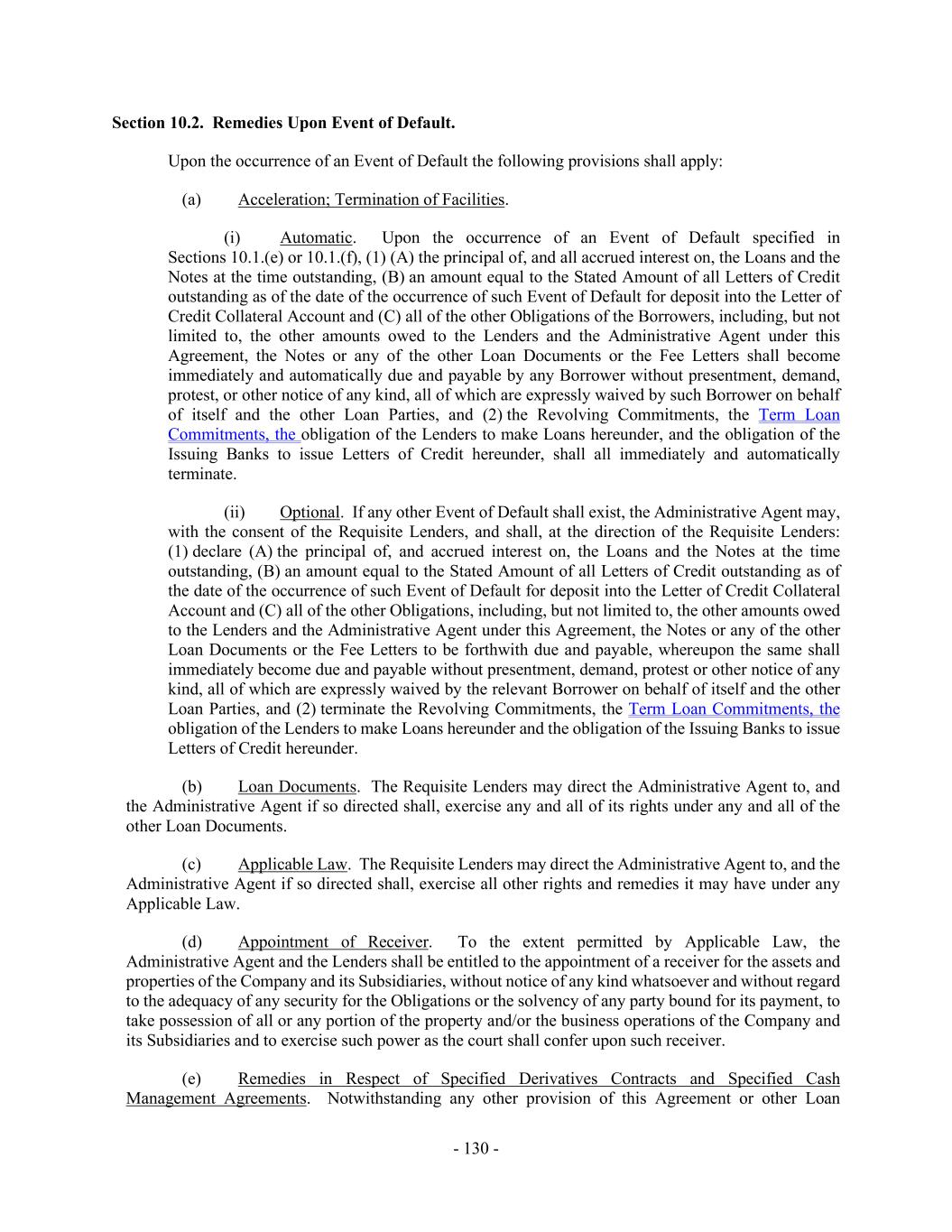 Section 10.2. Remedies Upon Event of Default.

Upon the occurrence of an Event of Default the following provisions shall apply:

(a) Acceleration; Termination of Facilities.

(i) Automatic. Upon the occurrence of an Event of Default specified in Sections 10.1.(e) or 10.1.(f), (1) (A) the principal of, and all accrued interest on, the Loans and the Notes at the time outstanding, (B) an amount equal to the Stated Amount of all Letters of Credit outstanding as of the date of the occurrence of such Event of Default for deposit into the Letter of Credit Collateral Account and (C) all of the other Obligations of the Borrowers, including, but not limited to, the other amounts owed to the Lenders and the Administrative Agent under this Agreement, the Notes or any of the other Loan Documents or the Fee Letters shall become immediately and automatically due and payable by any Borrower without presentment, demand, protest, or other notice of any kind, all of which are expressly waived by such Borrower on behalf of itself and the other Loan Parties, and (2) the Revolving Commitments, the Term Loan Commitments, the obligation of the Lenders to make Loans hereunder, and the obligation of the Issuing Banks to issue Letters of Credit hereunder, shall all immediately and automatically terminate.

(ii) Optional. If any other Event of Default shall exist, the Administrative Agent may, with the consent of the Requisite Lenders, and shall, at the direction of the Requisite Lenders: (1) declare (A) the principal of, and accrued interest on, the Loans and the Notes at the time outstanding, (B) an amount equal to the Stated Amount of all Letters of Credit outstanding as of the date of the occurrence of such Event of Default for deposit into the Letter of Credit Collateral Account and (C) all of the other Obligations, including, but not limited to, the other amounts owed to the Lenders and the Administrative Agent under this Agreement, the Notes or any of the other Loan Documents or the Fee Letters to be forthwith due and payable, whereupon the same shall immediately become due and payable without presentment, demand, protest or other notice of any kind, all of which are expressly waived by the relevant Borrower on behalf of itself and the other Loan Parties, and (2) terminate the Revolving Commitments, the Term Loan Commitments, the obligation of the Lenders to make Loans hereunder and the obligation of the Issuing Banks to issue Letters of Credit hereunder.

(b) Loan Documents. The Requisite Lenders may direct the Administrative Agent to, and the Administrative Agent if so directed shall, exercise any and all of its rights under any and all of the other Loan Documents.

(c) Applicable Law. The Requisite Lenders may direct the Administrative Agent to, and the Administrative Agent if so directed shall, exercise all other rights and remedies it may have under any Applicable Law.

(d) Appointment of Receiver. To the extent permitted by Applicable Law, the Administrative Agent and the Lenders shall be entitled to the appointment of a receiver for the assets and properties of the Company and its Subsidiaries, without notice of any kind whatsoever and without regard to the adequacy of any security for the Obligations or the solvency of any party bound for its payment, to take possession of all or any portion of the property and/or the business operations of the Company and its Subsidiaries and to exercise such power as the court shall confer upon such receiver.

(e) Remedies in Respect of Specified Derivatives Contracts and Specified Cash Management Agreements. Notwithstanding any other provision of this Agreement or other Loan

- 130 -